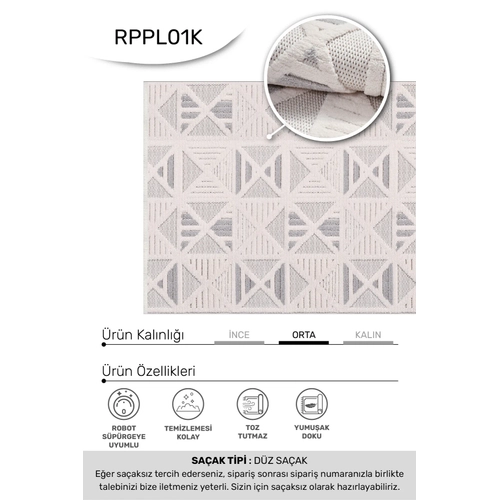 RPPL01K

Ürün Kalınlığı

İNCE ORTA KALIN

Ürün Özellikleri

ROBOT SÜPÜRGEYE UYUMLU

TEMİZLEMESİ KOLAY

TOZ TUTMAZ

YUMUŞAK DOKU

SAÇAK TİPİ : DÜZ SAÇAK
Eğer saçaksız tercih ederseniz, sipariş sonrası sipariş numaranızla birlikte talebinizi bize iletmeniz yeterli. Sizin için saçaksız olarak hazırlayabiliriz.